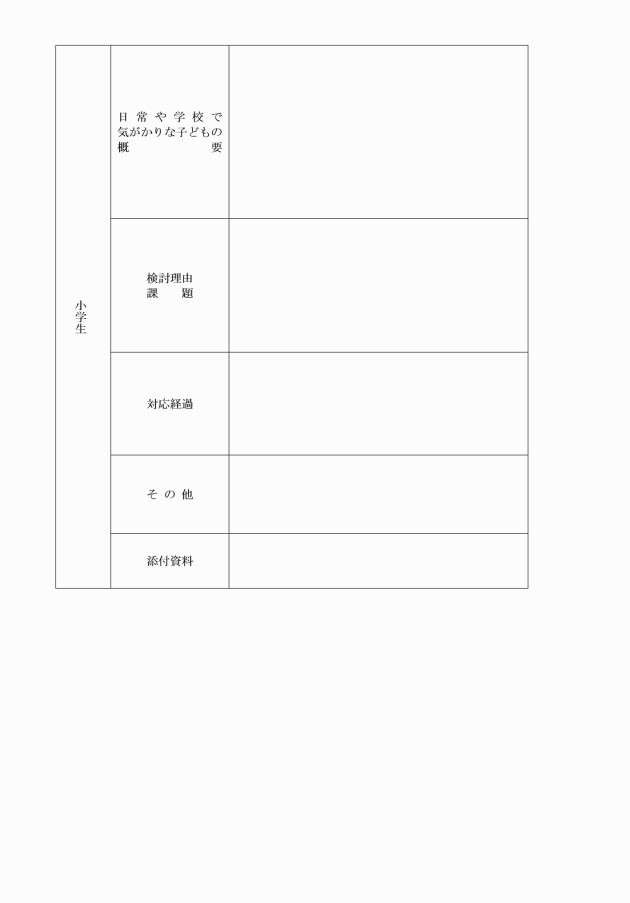 | 小学生 | 日常や学校で気がかりな子どもの概要 | |
|---|---|---|
| | 検討理由 課題 | |
| | 対応経過 | |
| | その他 | |
| | 添付資料 | |